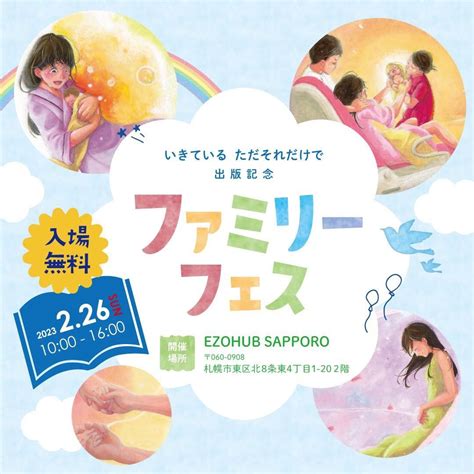 いきている ただそれだけで
出版記念

ファミリー
フェス

入場
無料

2023 2.26 SUN
10:00 - 16:00

開催
場所

EZOHUB SAPPORO
〒060-0908
札幌市東区北8条東4丁目1-20 2階